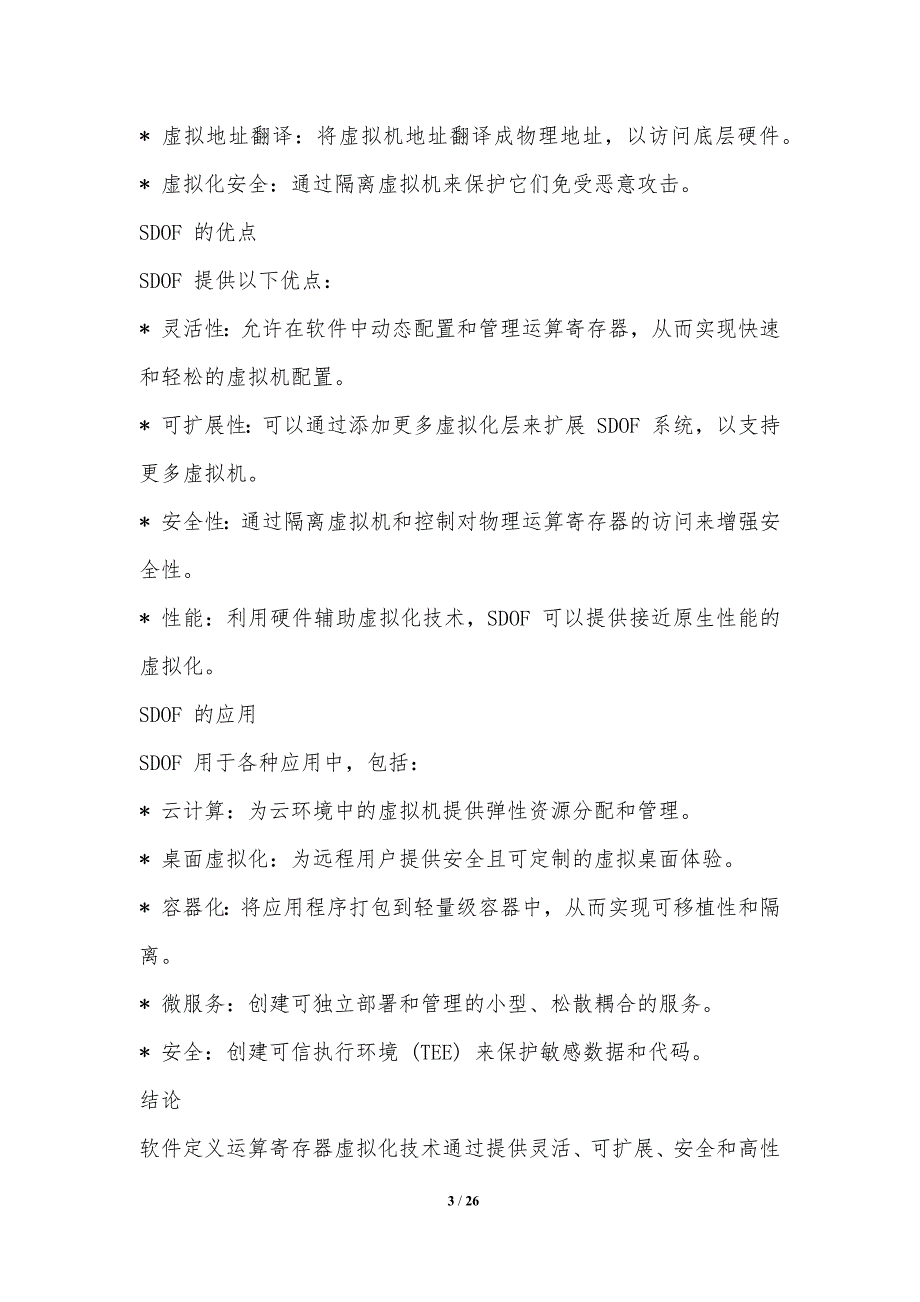 * 虚拟地址翻译：将虚拟机地址翻译成物理地址，以访问底层硬件。

* 虚拟化安全：通过隔离虚拟机来保护它们免受恶意攻击。

SDOF 的优点

SDOF 提供以下优点：

* 灵活性：允许在软件中动态配置和管理运算寄存器，从而实现快速和轻松的虚拟机配置。

* 可扩展性：可以通过添加更多虚拟化层来扩展 SDOF 系统，以支持更多虚拟机。

* 安全性：通过隔离虚拟机和控制对物理运算寄存器的访问来增强安全性。

* 性能：利用硬件辅助虚拟化技术，SDOF 可以提供接近原生性能的虚拟化。

SDOF 的应用

SDOF 用于各种应用中，包括：

* 云计算：为云环境中的虚拟机提供弹性资源分配和管理。

* 桌面虚拟化：为远程用户提供安全且可定制的虚拟桌面体验。

* 容器化：将应用程序打包到轻量级容器中，从而实现可移植性和隔离。

* 微服务：创建可独立部署和管理的小型、松散耦合的服务。

* 安全：创建可信执行环境 (TEE) 来保护敏感数据和代码。

结论

软件定义运算寄存器虚拟化技术通过提供灵活、可扩展、安全和高性

3 / 26